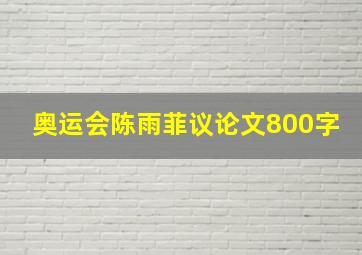 奥运会陈雨菲议论文800字